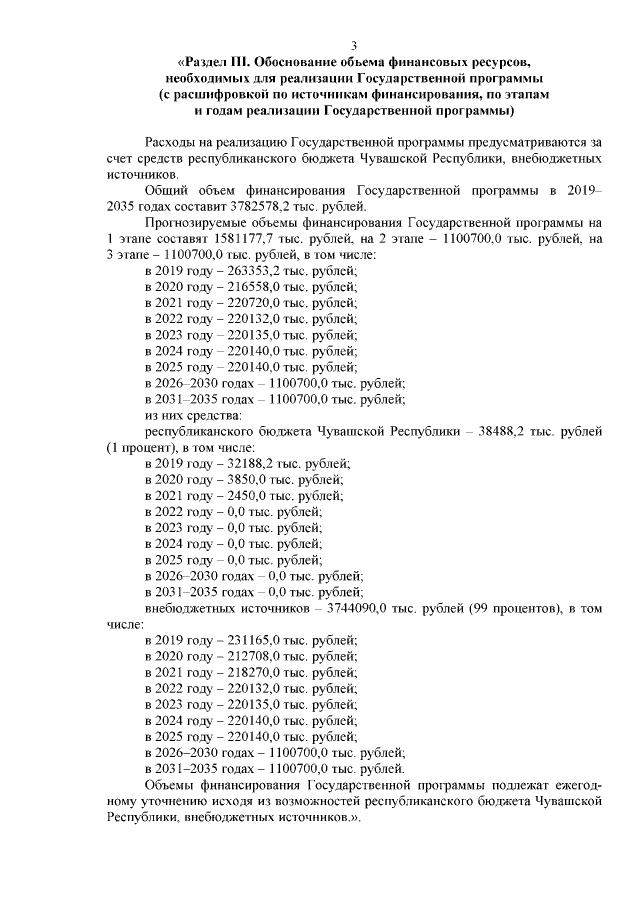 3

«Раздел III. Обоснование объема финансовых ресурсов, необходимых для реализации Государственной программы (с расшифровкой по источникам финансирования, по этапам и годам реализации Государственной программы)

Расходы на реализацию Государственной программы предусматриваются за счет средств республиканского бюджета Чувашской Республики, внебюджетных источников.

Общий объем финансирования Государственной программы в 2019–2035 годах составит 3782578,2 тыс. рублей.

Прогнозируемые объемы финансирования Государственной программы на 1 этапе составят 1581177,7 тыс. рублей, на 2 этапе – 1100700,0 тыс. рублей, на 3 этапе – 1100700,0 тыс. рублей, в том числе:

в 2019 году – 263353,2 тыс. рублей;
в 2020 году – 216558,0 тыс. рублей;
в 2021 году – 220720,0 тыс. рублей;
в 2022 году – 220132,0 тыс. рублей;
в 2023 году – 220135,0 тыс. рублей;
в 2024 году – 220140,0 тыс. рублей;
в 2025 году – 220140,0 тыс. рублей;
в 2026–2030 годах – 1100700,0 тыс. рублей;
в 2031–2035 годах – 1100700,0 тыс. рублей;
из них средства:
республиканского бюджета Чувашской Республики – 38488,2 тыс. рублей (1 процент), в том числе:
в 2019 году – 32188,2 тыс. рублей;
в 2020 году – 3850,0 тыс. рублей;
в 2021 году – 2450,0 тыс. рублей;
в 2022 году – 0,0 тыс. рублей;
в 2023 году – 0,0 тыс. рублей;
в 2024 году – 0,0 тыс. рублей;
в 2025 году – 0,0 тыс. рублей;
в 2026–2030 годах – 0,0 тыс. рублей;
в 2031–2035 годах – 0,0 тыс. рублей;
внебюджетных источников – 3744090,0 тыс. рублей (99 процентов), в том числе:
в 2019 году – 231165,0 тыс. рублей;
в 2020 году – 212708,0 тыс. рублей;
в 2021 году – 218270,0 тыс. рублей;
в 2022 году – 220132,0 тыс. рублей;
в 2023 году – 220135,0 тыс. рублей;
в 2024 году – 220140,0 тыс. рублей;
в 2025 году – 220140,0 тыс. рублей;
в 2026–2030 годах – 1100700,0 тыс. рублей;
в 2031–2035 годах – 1100700,0 тыс. рублей.

Объемы финансирования Государственной программы подлежат ежегодному уточнению исходя из возможностей республиканского бюджета Чувашской Республики, внебюджетных источников.».